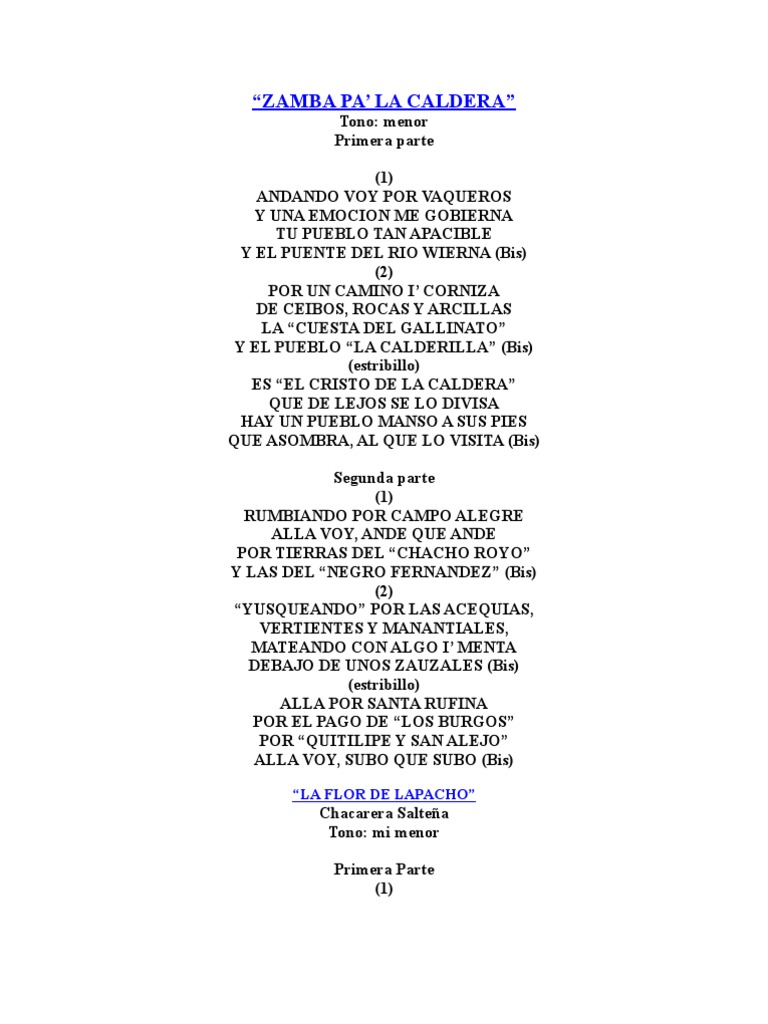 “ZAMBA PA’ LA CALDERA”
Tono: menor
Primera parte

(1)
ANDANDO VOY POR VAQUEROS
Y UNA EMOCION ME GOBIERNA
TU PUEBLO TAN APACIBLE
Y EL PUENTE DEL RIO WIERNA (Bis)
(2)
POR UN CAMINO I’ CORNIZA
DE CEIBOS, ROCAS Y ARCILLAS
LA “CUESTA DEL GALLINATO”
Y EL PUEBLO “LA CALDERILLA” (Bis)
(estribillo)
ES “EL CRISTO DE LA CALDERA”
QUE DE LEJOS SE LO DIVISA
HAY UN PUEBLO MANSO A SUS PIES
QUE ASOMBRA, AL QUE LO VISITA (Bis)

Segunda parte
(1)
RUMBIANDO POR CAMPO ALEGRE
ALLA VOY, ANDE QUE ANDE
POR TIERRAS DEL “CHACHO ROYO”
Y LAS DEL “NEGRO FERNANDEZ” (Bis)
(2)
“YUSQUEANDO” POR LAS ACEQUIAS,
VERTIENTES Y MANANTIALES,
MATEANDO CON ALGO I’ MENTA
DEBAJO DE UNOS ZAUZALES (Bis)
(estribillo)
ALLA POR SANTA RUFINA
POR EL PAGO DE “LOS BURGOS”
POR “QUITILIPE Y SAN ALEJO”
ALLA VOY, SUBO QUE SUBO (Bis)

“LA FLOR DE LAPACHO”
Chacarera Salteña
Tono: mi menor

Primera Parte
(1)